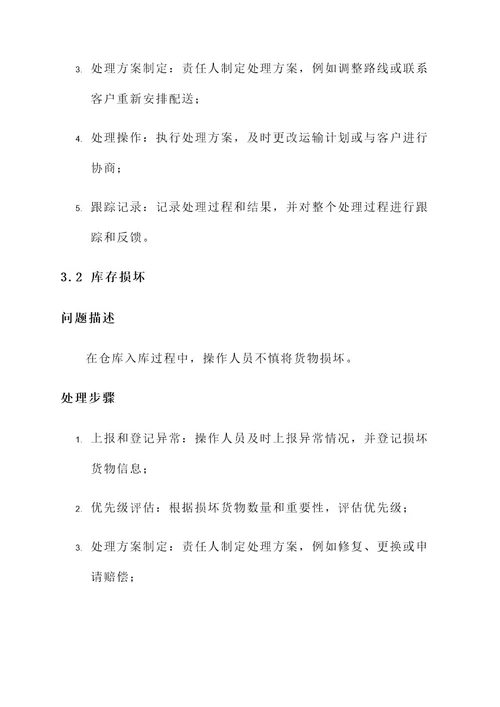 3. 处理方案制定：责任人制定处理方案，例如调整路线或联系客户重新安排配送；

4. 处理操作：执行处理方案，及时更改运输计划或与客户进行协商；

5. 跟踪记录：记录处理过程和结果，并对整个处理过程进行跟踪和反馈。

3.2 库存损坏

问题描述

在仓库入库过程中，操作人员不慎将货物损坏。

处理步骤

1. 上报和登记异常：操作人员及时上报异常情况，并登记损坏货物信息；

2. 优先级评估：根据损坏货物数量和重要性，评估优先级；

3. 处理方案制定：责任人制定处理方案，例如修复、更换或申请赔偿；